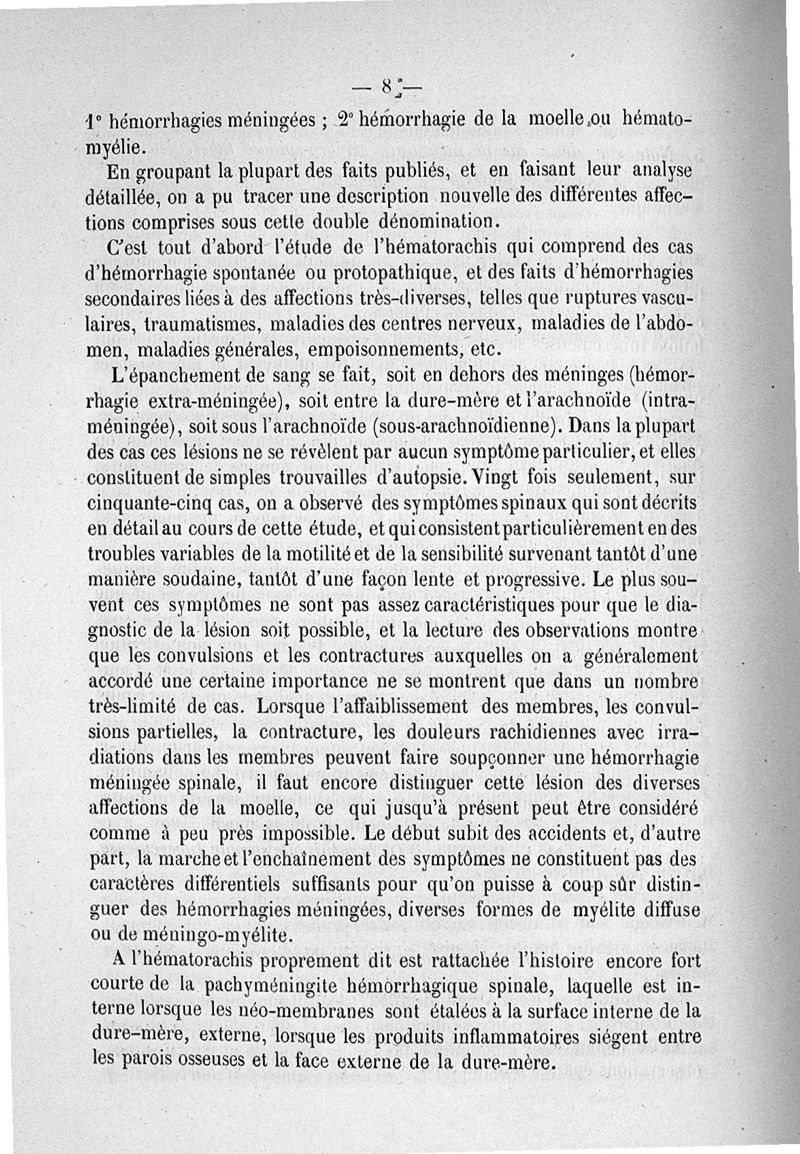 — 8 —

1° hémorrhagies méningées ; 2° hémorrhagie de la moelle ou hématomyélie.

En groupant la plupart des faits publiés, et en faisant leur analyse détaillée, on a pu tracer une description nouvelle des différentes affections comprises sous cette double dénomination.

C'est tout d'abord l'étude de l'hématorachis qui comprend des cas d'hémorrhagie spontanée ou protopathique, et des faits d'hémorrhagies secondaires liées à des affections très-diverses, telles que ruptures vasculaires, traumatismes, maladies des centres nerveux, maladies de l'abdomen, maladies générales, empoisonnements, etc.

L'épanchement de sang se fait, soit en dehors des méninges (hémorrhagie extra-méningée), soit entre la dure-mère et l'arachnoïde (intra-méningée), soit sous l'arachnoïde (sous-arachnoïdienne). Dans la plupart des cas ces lésions ne se révèlent par aucun symptôme particulier, et elles constituent de simples trouvailles d'autopsie. Vingt fois seulement, sur cinquante-cinq cas, on a observé des symptômes spinaux qui sont décrits en détail au cours de cette étude, et qui consistent particulièrement en des troubles variables de la motilité et de la sensibilité survenant tantôt d'une manière soudaine, tantôt d'une façon lente et progressive. Le plus souvent ces symptômes ne sont pas assez caractéristiques pour que le diagnostic de la lésion soit possible, et la lecture des observations montre que les convulsions et les contractures auxquelles on a généralement accordé une certaine importance ne se montrent que dans un nombre très-limité de cas. Lorsque l'affaiblissement des membres, les convulsions partielles, la contracture, les douleurs rachidiennes avec irradiations dans les membres peuvent faire soupçonner une hémorrhagie méningée spinale, il faut encore distinguer cette lésion des diverses affections de la moelle, ce qui jusqu'à présent peut être considéré comme à peu près impossible. Le début subit des accidents et, d'autre part, la marche et l'enchaînement des symptômes ne constituent pas des caractères différentiels suffisants pour qu'on puisse à coup sûr distinguer des hémorrhagies méningées, diverses formes de myélite diffuse ou de méningo-myélite.

A l'hématorachis proprement dit est rattachée l'histoire encore fort courte de la pachyméningite hémorrhagique spinale, laquelle est interne lorsque les néo-membranes sont étalées à la surface interne de la dure-mère, externe, lorsque les produits inflammatoires siégent entre les parois osseuses et la face externe de la dure-mère.